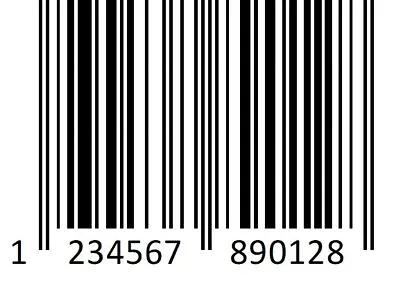 1 234567 890128